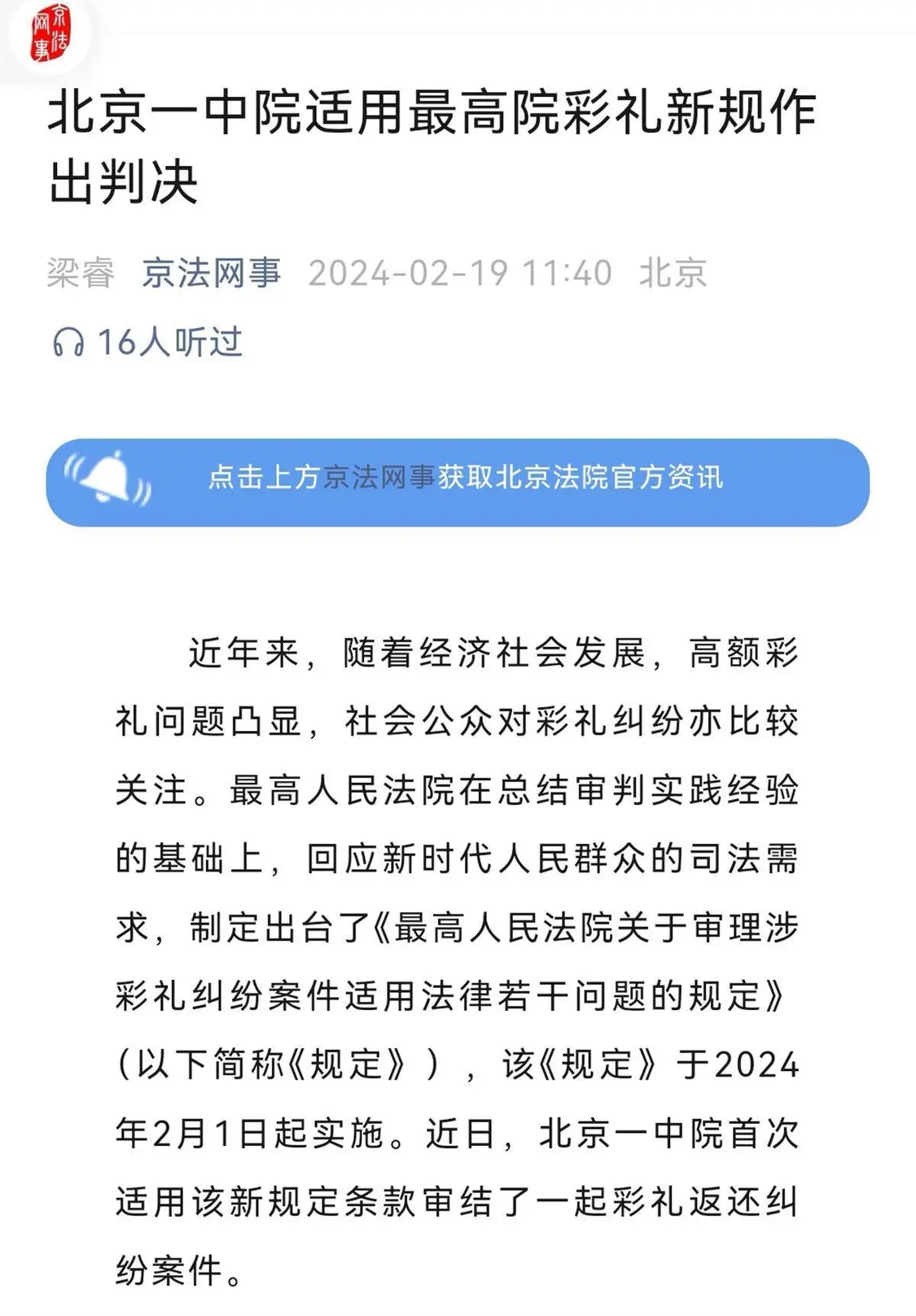 京法网事

北京一中院适用最高院彩礼新规作出判决

梁睿 京法网事 2024-02-19 11:40 北京

16人听过

点击上方京法网事获取北京法院官方资讯

近年来，随着经济社会发展，高额彩礼问题凸显，社会公众对彩礼纠纷亦比较关注。最高人民法院在总结审判实践经验的基础上，回应新时代人民群众的司法需求，制定出台了《最高人民法院关于审理涉彩礼纠纷案件适用法律若干问题的规定》（以下简称《规定》），该《规定》于2024年2月1日起实施。近日，北京一中院首次适用该新规定条款审结了一起彩礼返还纠纷案件。